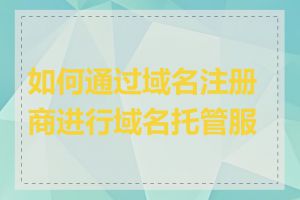 如何通过域名注册商进行域名托管服